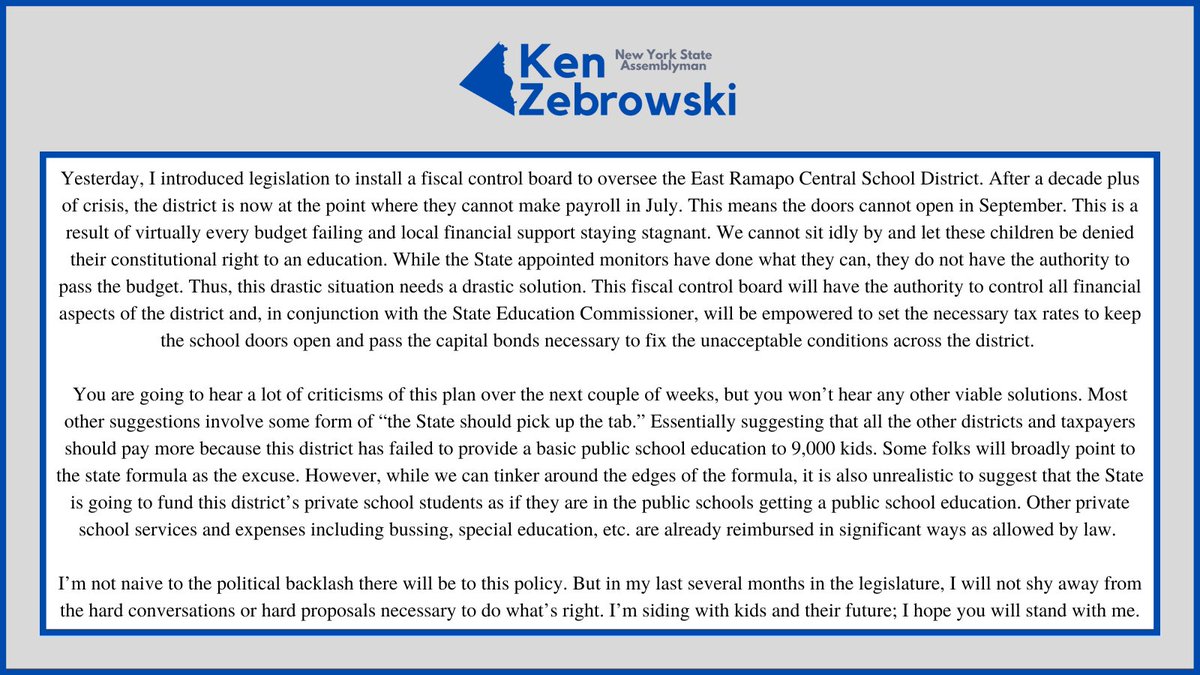 Ken Zebrowski
New York State Assemblyman

Yesterday, I introduced legislation to install a fiscal control board to oversee the East Ramapo Central School District. After a decade plus of crisis, the district is now at the point where they cannot make payroll in July. This means the doors cannot open in September. This is a result of virtually every budget failing and local financial support staying stagnant. We cannot sit idly by and let these children be denied their constitutional right to an education. While the State appointed monitors have done what they can, they do not have the authority to pass the budget. Thus, this drastic situation needs a drastic solution. This fiscal control board will have the authority to control all financial aspects of the district and, in conjunction with the State Education Commissioner, will be empowered to set the necessary tax rates to keep the school doors open and pass the capital bonds necessary to fix the unacceptable conditions across the district.

You are going to hear a lot of criticisms of this plan over the next couple of weeks, but you won't hear any other viable solutions. Most other suggestions involve some form of "the State should pick up the tab." Essentially suggesting that all the other districts and taxpayers should pay more because this district has failed to provide a basic public school education to 9,000 kids. Some folks will broadly point to the state formula as the excuse. However, while we can tinker around the edges of the formula, it is also unrealistic to suggest that the State is going to fund this district's private school students as if they are in the public schools getting a public school education. Other private school services and expenses including bussing, special education, etc. are already reimbursed in significant ways as allowed by law.

I'm not naive to the political backlash there will be to this policy. But in my last several months in the legislature, I will not shy away from the hard conversations or hard proposals necessary to do what's right. I'm siding with kids and their future; I hope you will stand with me.